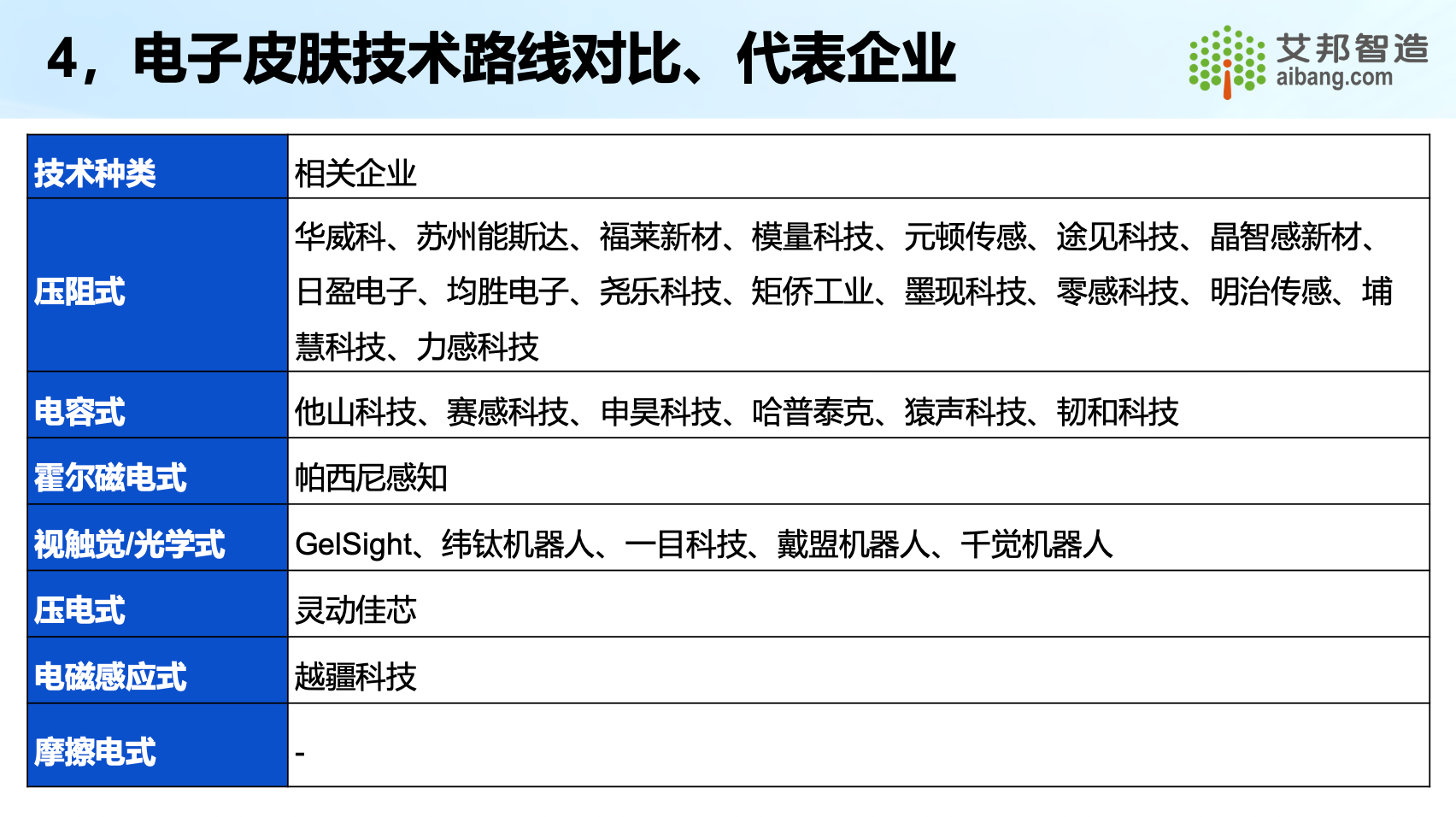 4，电子皮肤技术路线对比、代表企业

艾邦智造
aibang.com

| 技术种类 | 相关企业 |
|---|---|
| 压阻式 | 华威科、苏州能斯达、福莱新材、模量科技、元顿传感、途见科技、晶智感新材、日盈电子、均胜电子、尧乐科技、矩侨工业、墨现科技、零感科技、明治传感、埔慧科技、力感科技 |
| 电容式 | 他山科技、赛感科技、申昊科技、哈普泰克、猿声科技、韧和科技 |
| 霍尔磁电式 | 帕西尼感知 |
| 视触觉/光学式 | GelSight、纬钛机器人、一目科技、戴盟机器人、千觉机器人 |
| 压电式 | 灵动佳芯 |
| 电磁感应式 | 越疆科技 |
| 摩擦电式 | - |